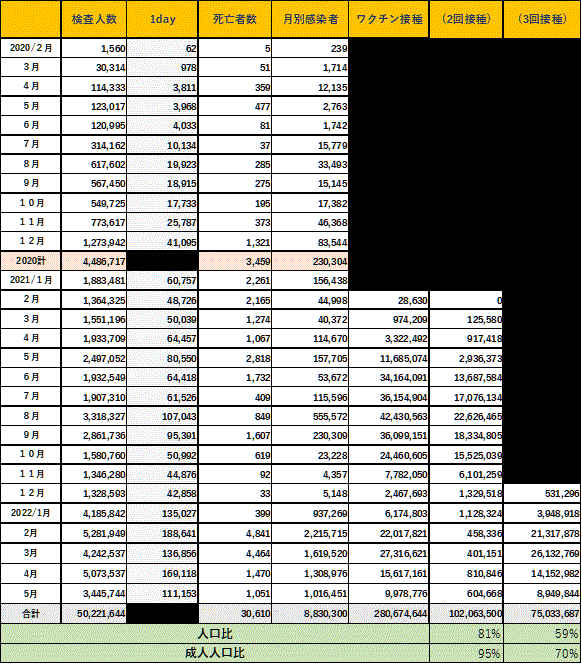 |  | 検査人数 | 1day | 死亡者数 | 月別感染者 | ワクチン接種 | (2回接種) | (3回接種) |
|---|---|---|---|---|---|---|---|
| 2020/2月 | 1,560 | 62 | 5 | 239 |  |  |  |
| 3月 | 30,314 | 978 | 51 | 1,714 |  |  |  |
| 4月 | 114,333 | 3,811 | 359 | 12,135 |  |  |  |
| 5月 | 123,017 | 3,968 | 477 | 2,763 |  |  |  |
| 6月 | 120,995 | 4,033 | 81 | 1,742 |  |  |  |
| 7月 | 314,162 | 10,134 | 37 | 15,779 |  |  |  |
| 8月 | 617,602 | 19,923 | 285 | 33,493 |  |  |  |
| 9月 | 567,450 | 18,915 | 275 | 15,145 |  |  |  |
| 10月 | 549,725 | 17,733 | 195 | 17,382 |  |  |  |
| 11月 | 773,617 | 25,787 | 373 | 46,368 |  |  |  |
| 12月 | 1,273,942 | 41,095 | 1,321 | 83,544 |  |  |  |
| 2020計 | 4,486,717 |  | 3,459 | 230,304 |  |  |  |
| 2021/1月 | 1,883,481 | 60,757 | 2,261 | 156,438 |  |  |  |
| 2月 | 1,364,325 | 48,726 | 2,165 | 44,998 | 28,630 | 0 |  |
| 3月 | 1,551,196 | 50,039 | 1,274 | 40,372 | 974,209 | 125,580 |  |
| 4月 | 1,933,709 | 64,457 | 1,067 | 114,670 | 3,322,492 | 917,418 |  |
| 5月 | 2,497,052 | 80,550 | 2,818 | 157,705 | 11,685,074 | 2,936,373 |  |
| 6月 | 1,932,549 | 64,418 | 1,732 | 53,672 | 34,164,091 | 13,687,584 |  |
| 7月 | 1,907,310 | 61,526 | 409 | 115,596 | 36,154,904 | 17,076,134 |  |
| 8月 | 3,318,327 | 107,043 | 849 | 555,572 | 42,430,563 | 22,626,465 |  |
| 9月 | 2,861,736 | 95,391 | 1,607 | 230,309 | 36,099,151 | 18,334,805 |  |
| 10月 | 1,580,760 | 50,992 | 619 | 23,228 | 24,460,605 | 15,525,039 |  |
| 11月 | 1,346,280 | 44,876 | 92 | 4,357 | 7,782,050 | 6,101,259 |  |
| 12月 | 1,328,593 | 42,858 | 33 | 5,148 | 2,467,693 | 1,329,518 | 531,296 |
| 2022/1月 | 4,185,842 | 135,027 | 399 | 937,269 | 6,174,803 | 1,128,324 | 3,948,918 |
| 2月 | 5,281,949 | 188,641 | 4,841 | 2,215,715 | 22,017,821 | 458,336 | 21,317,878 |
| 3月 | 4,242,537 | 136,856 | 4,464 | 1,619,520 | 27,316,621 | 401,151 | 26,132,769 |
| 4月 | 5,073,537 | 169,118 | 1,470 | 1,308,976 | 15,617,161 | 810,846 | 14,152,982 |
| 5月 | 3,445,744 | 111,153 | 1,051 | 1,016,451 | 9,978,776 | 604,668 | 8,949,844 |
| 合計 | 50,221,644 |  | 30,610 | 8,830,300 | 280,674,644 | 102,063,500 | 75,033,687 |
| 人口比 |  |  |  |  |  | 81% | 59% |
| 成人人口比 |  |  |  |  |  | 95% | 70% |